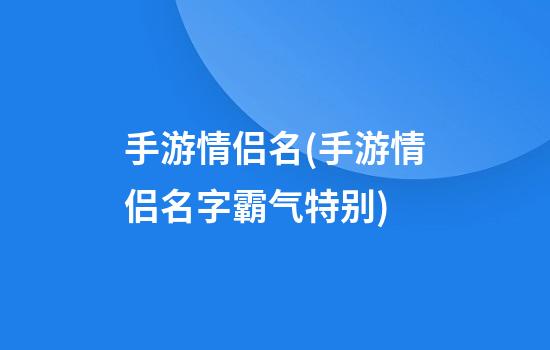 手游情侣名(手游情侣名字霸气特别)